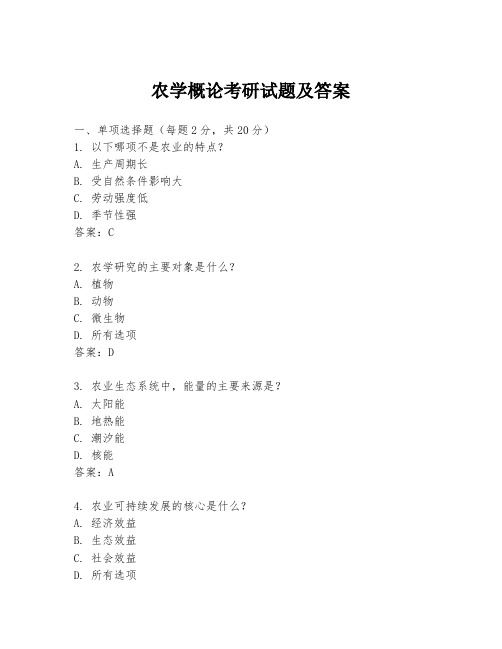 农学概论考研试题及答案

一、单项选择题（每题2分，共20分）
1. 以下哪项不是农业的特点？
A. 生产周期长
B. 受自然条件影响大
C. 劳动强度低
D. 季节性强
答案：C

2. 农学研究的主要对象是什么？
A. 植物
B. 动物
C. 微生物
D. 所有选项
答案：D

3. 农业生态系统中，能量的主要来源是？
A. 太阳能
B. 地热能
C. 潮汐能
D. 核能
答案：A

4. 农业可持续发展的核心是什么？
A. 经济效益
B. 生态效益
C. 社会效益
D. 所有选项